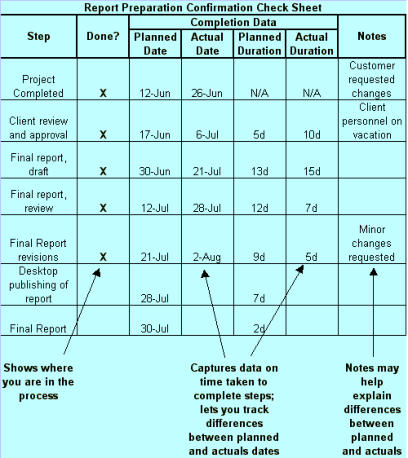 Report Preparation Confirmation Check Sheet

| Step | Done? | Completion Data: Planned Date | Completion Data: Actual Date | Completion Data: Planned Duration | Completion Data: Actual Duration | Notes |
|---|---|---|---|---|---|---|
| Project Completed | X | 12-Jun | 26-Jun | N/A | N/A | Customer requested changes |
| Client review and approval | X | 17-Jun | 6-Jul | 5d | 10d | Client personnel on vacation |
| Final report, draft | X | 30-Jun | 21-Jul | 13d | 15d | |
| Final report, review | X | 12-Jul | 28-Jul | 12d | 7d | |
| Final Report revisions | X | 21-Jul | 2-Aug | 9d | 5d | Minor changes requested |
| Desktop publishing of report | | 28-Jul | | 7d | | |
| Final Report | | 30-Jul | | 2d | | |

Shows where you are in the process

Captures data on time taken to complete steps; lets you track differences between planned and actuals dates

Notes may help explain differences between planned and actuals